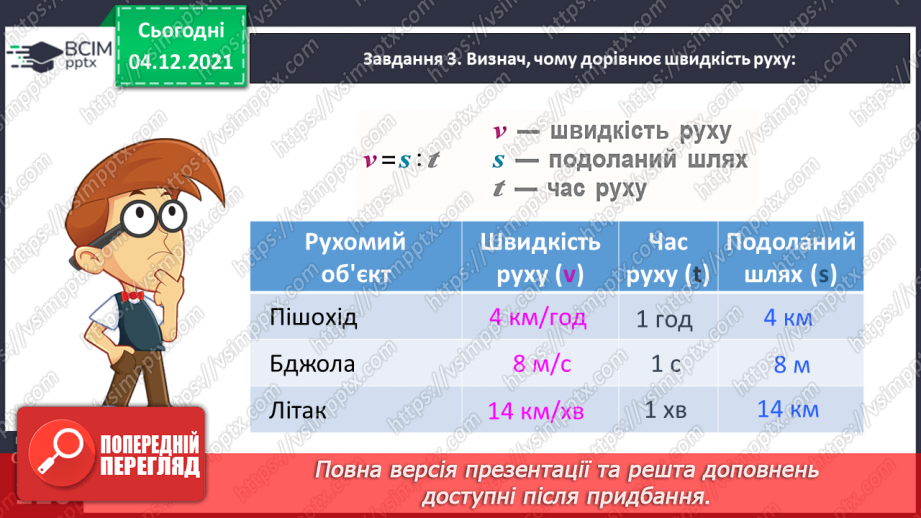 ВСІМ pptx

Сьогодні 04.12.2021

Завдання 3. Визнач, чому дорівнює швидкість руху:

$v = s : t$

$v$ — швидкість руху
$s$ — подоланий шлях
$t$ — час руху

| Рухомий об'єкт | Швидкість руху (v) | Час руху (t) | Подоланий шлях (s) |
|---|---|---|---|
| Пішохід | 4 км/год | 1 год | 4 км |
| Бджола | 8 м/с | 1 с | 8 м |
| Літак | 14 км/хв | 1 хв | 14 км |

ПОПЕРЕДНІЙ ПЕРЕГЛЯД

Повна версія презентації та решта доповнень доступні після придбання.

https://vsimpptx.com